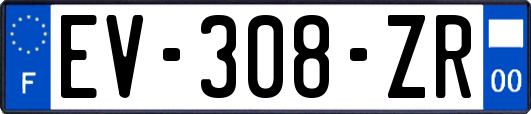 F

EV-308-ZR

00